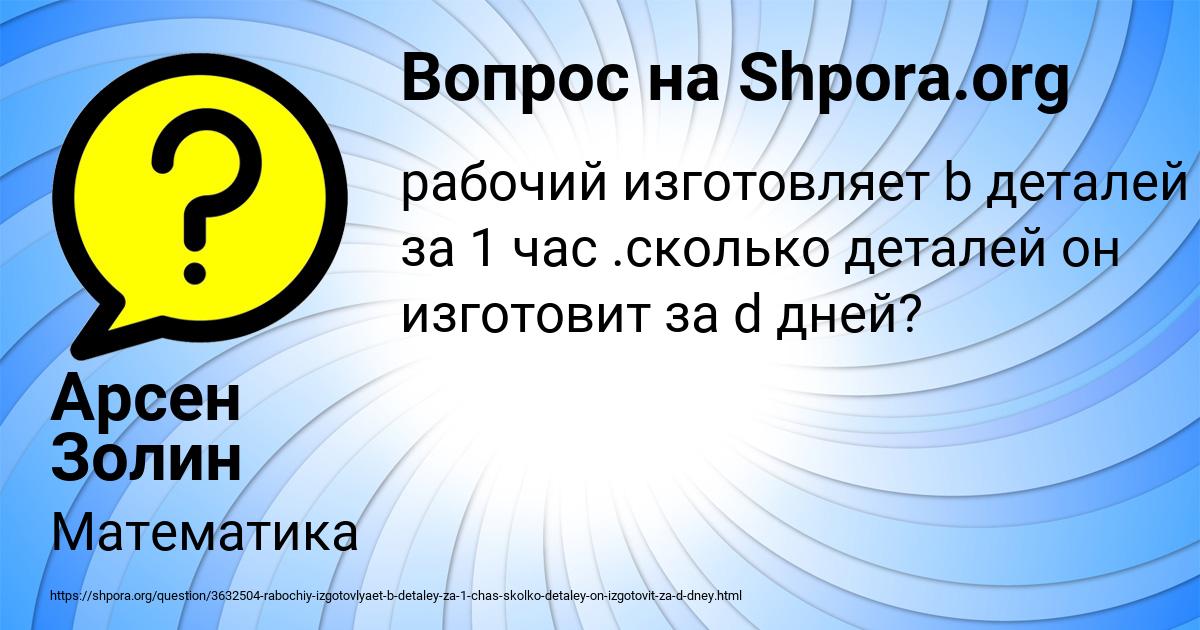 Вопрос на Shpora.org

рабочий изготовляет b деталей за 1 час .сколько деталей он изготовит за d дней?

Арсен Золин

Математика

https://shpora.org/question/3632504-rabochiy-izgotovlyaet-b-detaley-za-1-chas-skolko-detaley-on-izgotovit-za-d-dney.html